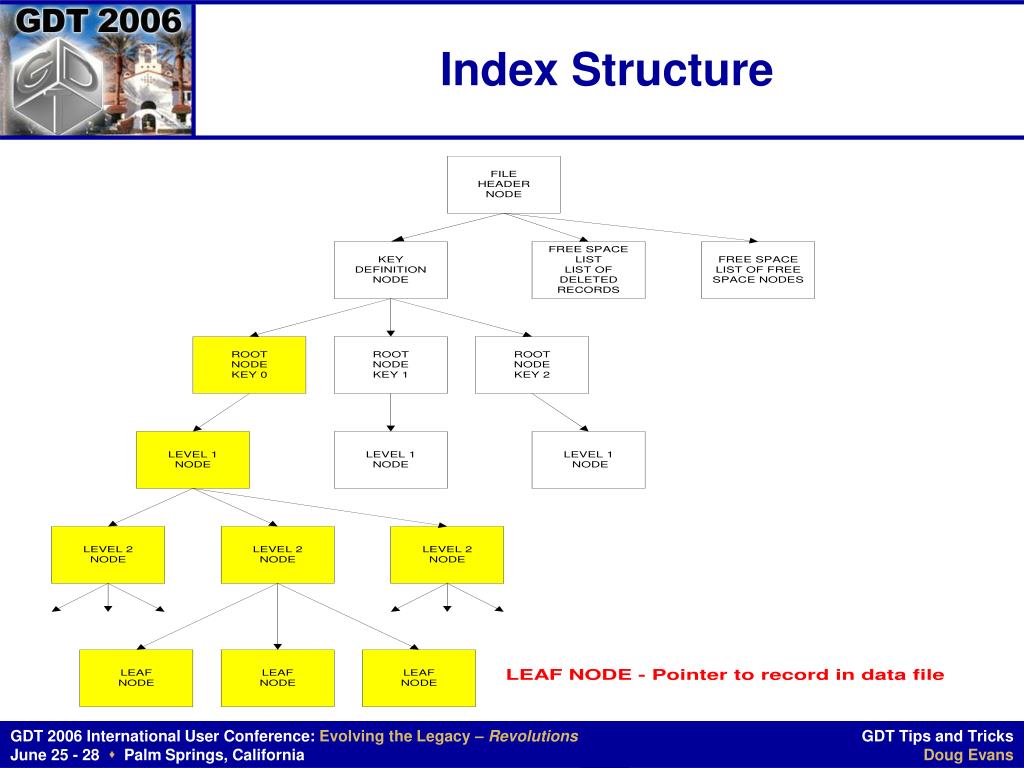 GDT 2006

Index Structure

FILE HEADER NODE

KEY DEFINITION NODE

FREE SPACE LIST LIST OF DELETED RECORDS

FREE SPACE LIST OF FREE SPACE NODES

ROOT NODE KEY 0

ROOT NODE KEY 1

ROOT NODE KEY 2

LEVEL 1 NODE

LEVEL 1 NODE

LEVEL 1 NODE

LEVEL 2 NODE

LEVEL 2 NODE

LEVEL 2 NODE

LEAF NODE

LEAF NODE

LEAF NODE

LEAF NODE - Pointer to record in data file

GDT 2006 International User Conference: Evolving the Legacy – Revolutions
June 25 - 28 ♦ Palm Springs, California

GDT Tips and Tricks
Doug Evans